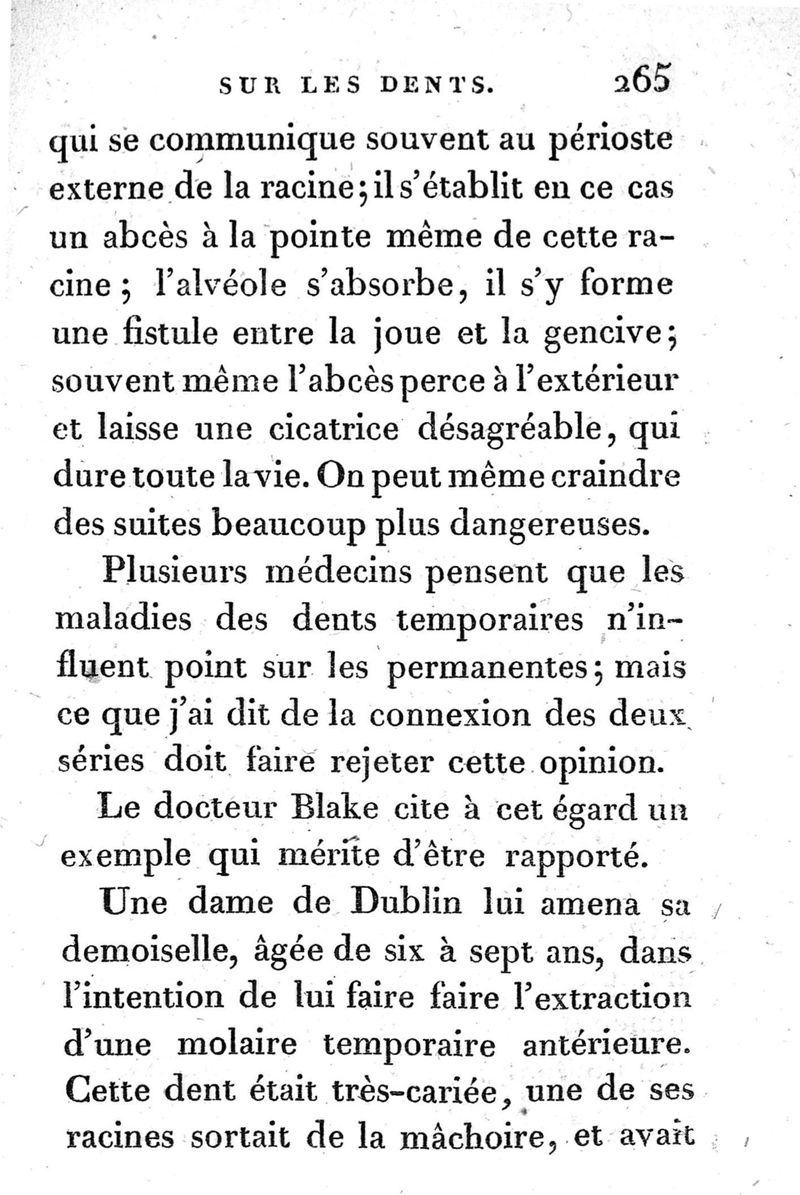 SUR LES DENTS. 265

qui se communique souvent au périoste externe de la racine; il s'établit en ce cas un abcès à la pointe même de cette racine; l'alvéole s'absorbe, il s'y forme une fistule entre la joue et la gencive; souvent même l'abcès perce à l'extérieur et laisse une cicatrice désagréable, qui dure toute la vie. On peut même craindre des suites beaucoup plus dangereuses.

Plusieurs médecins pensent que les maladies des dents temporaires n'influent point sur les permanentes; mais ce que j'ai dit de la connexion des deux séries doit faire rejeter cette opinion.

Le docteur Blake cite à cet égard un exemple qui mérite d'être rapporté.

Une dame de Dublin lui amena sa demoiselle, âgée de six à sept ans, dans l'intention de lui faire faire l'extraction d'une molaire temporaire antérieure. Cette dent était très-cariée, une de ses racines sortait de la mâchoire, et avait